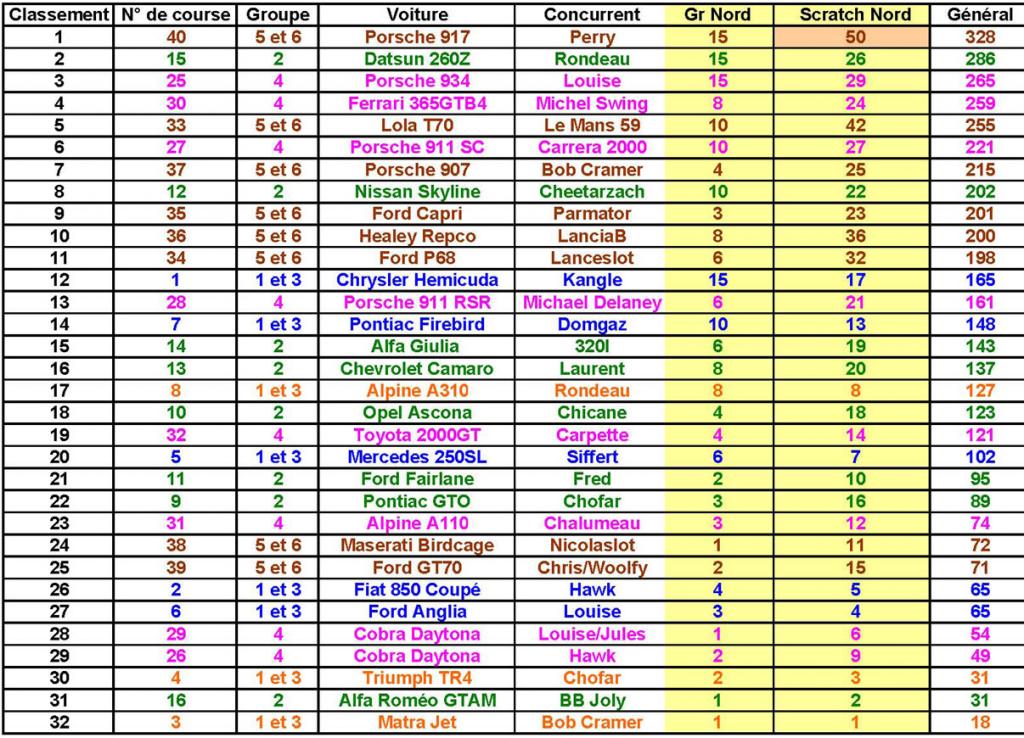 | Classement | N° de course | Groupe | Voiture | Concurrent | Gr Nord | Scratch Nord | Général |
|---|---|---|---|---|---|---|---|
| 1 | 40 | 5 et 6 | Porsche 917 | Perry | 15 | 50 | 328 |
| 2 | 15 | 2 | Datsun 260Z | Rondeau | 15 | 26 | 286 |
| 3 | 25 | 4 | Porsche 934 | Louise | 15 | 29 | 265 |
| 4 | 30 | 4 | Ferrari 365GTB4 | Michel Swing | 8 | 24 | 259 |
| 5 | 33 | 5 et 6 | Lola T70 | Le Mans 59 | 10 | 42 | 255 |
| 6 | 27 | 4 | Porsche 911 SC | Carrera 2000 | 10 | 27 | 221 |
| 7 | 37 | 5 et 6 | Porsche 907 | Bob Cramer | 4 | 25 | 215 |
| 8 | 12 | 2 | Nissan Skyline | Cheetarzach | 10 | 22 | 202 |
| 9 | 35 | 5 et 6 | Ford Capri | Parmator | 3 | 23 | 201 |
| 10 | 36 | 5 et 6 | Healey Repco | LanciaB | 8 | 36 | 200 |
| 11 | 34 | 5 et 6 | Ford P68 | Lanceslot | 6 | 32 | 198 |
| 12 | 1 | 1 et 3 | Chrysler Hemicuda | Kangle | 15 | 17 | 165 |
| 13 | 28 | 4 | Porsche 911 RSR | Michael Delaney | 6 | 21 | 161 |
| 14 | 7 | 1 et 3 | Pontiac Firebird | Domgaz | 10 | 13 | 148 |
| 15 | 14 | 2 | Alfa Giulia | 320I | 6 | 19 | 143 |
| 16 | 13 | 2 | Chevrolet Camaro | Laurent | 8 | 20 | 137 |
| 17 | 8 | 1 et 3 | Alpine A310 | Rondeau | 8 | 8 | 127 |
| 18 | 10 | 2 | Opel Ascona | Chicane | 4 | 18 | 123 |
| 19 | 32 | 4 | Toyota 2000GT | Carpette | 4 | 14 | 121 |
| 20 | 5 | 1 et 3 | Mercedes 250SL | Siffert | 6 | 7 | 102 |
| 21 | 11 | 2 | Ford Fairlane | Fred | 2 | 10 | 95 |
| 22 | 9 | 2 | Pontiac GTO | Chofar | 3 | 16 | 89 |
| 23 | 31 | 4 | Alpine A110 | Chalumeau | 3 | 12 | 74 |
| 24 | 38 | 5 et 6 | Maserati Birdcage | Nicolaslot | 1 | 11 | 72 |
| 25 | 39 | 5 et 6 | Ford GT70 | Chris/Woolfy | 2 | 15 | 71 |
| 26 | 2 | 1 et 3 | Fiat 850 Coupé | Hawk | 4 | 5 | 65 |
| 27 | 6 | 1 et 3 | Ford Anglia | Louise | 3 | 4 | 65 |
| 28 | 29 | 4 | Cobra Daytona | Louise/Jules | 1 | 6 | 54 |
| 29 | 26 | 4 | Cobra Daytona | Hawk | 2 | 9 | 49 |
| 30 | 4 | 1 et 3 | Triumph TR4 | Chofar | 2 | 3 | 31 |
| 31 | 16 | 2 | Alfa Roméo GTAM | BB Joly | 1 | 2 | 31 |
| 32 | 3 | 1 et 3 | Matra Jet | Bob Cramer | 1 | 1 | 18 |